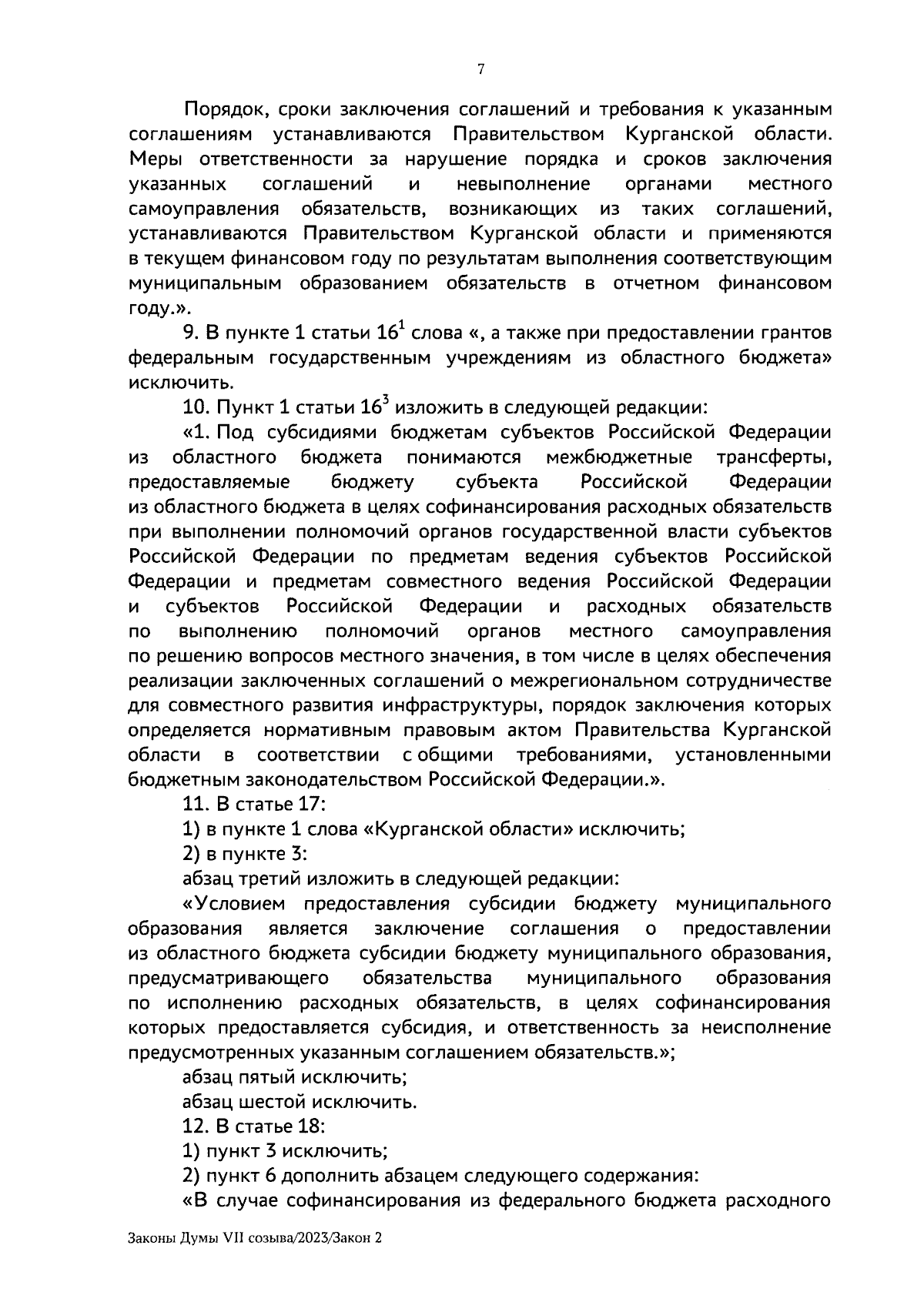 7

Порядок, сроки заключения соглашений и требования к указанным соглашениям устанавливаются Правительством Курганской области. Меры ответственности за нарушение порядка и сроков заключения указанных соглашений и невыполнение органами местного самоуправления обязательств, возникающих из таких соглашений, устанавливаются Правительством Курганской области и применяются в текущем финансовом году по результатам выполнения соответствующим муниципальным образованием обязательств в отчетном финансовом году.».

9. В пункте 1 статьи $16^1$ слова «, а также при предоставлении грантов федеральным государственным учреждениям из областного бюджета» исключить.

10. Пункт 1 статьи $16^3$ изложить в следующей редакции:

«1. Под субсидиями бюджетам субъектов Российской Федерации из областного бюджета понимаются межбюджетные трансферты, предоставляемые бюджету субъекта Российской Федерации из областного бюджета в целях софинансирования расходных обязательств при выполнении полномочий органов государственной власти субъектов Российской Федерации по предметам ведения субъектов Российской Федерации и предметам совместного ведения Российской Федерации и субъектов Российской Федерации и расходных обязательств по выполнению полномочий органов местного самоуправления по решению вопросов местного значения, в том числе в целях обеспечения реализации заключенных соглашений о межрегиональном сотрудничестве для совместного развития инфраструктуры, порядок заключения которых определяется нормативным правовым актом Правительства Курганской области в соответствии с общими требованиями, установленными бюджетным законодательством Российской Федерации.».

11. В статье 17:

1) в пункте 1 слова «Курганской области» исключить;

2) в пункте 3:

абзац третий изложить в следующей редакции:

«Условием предоставления субсидии бюджету муниципального образования является заключение соглашения о предоставлении из областного бюджета субсидии бюджету муниципального образования, предусматривающего обязательства муниципального образования по исполнению расходных обязательств, в целях софинансирования которых предоставляется субсидия, и ответственность за неисполнение предусмотренных указанным соглашением обязательств.»;

абзац пятый исключить;

абзац шестой исключить.

12. В статье 18:

1) пункт 3 исключить;

2) пункт 6 дополнить абзацем следующего содержания:

«В случае софинансирования из федерального бюджета расходного

Законы Думы VII созыва/2023/Закон 2